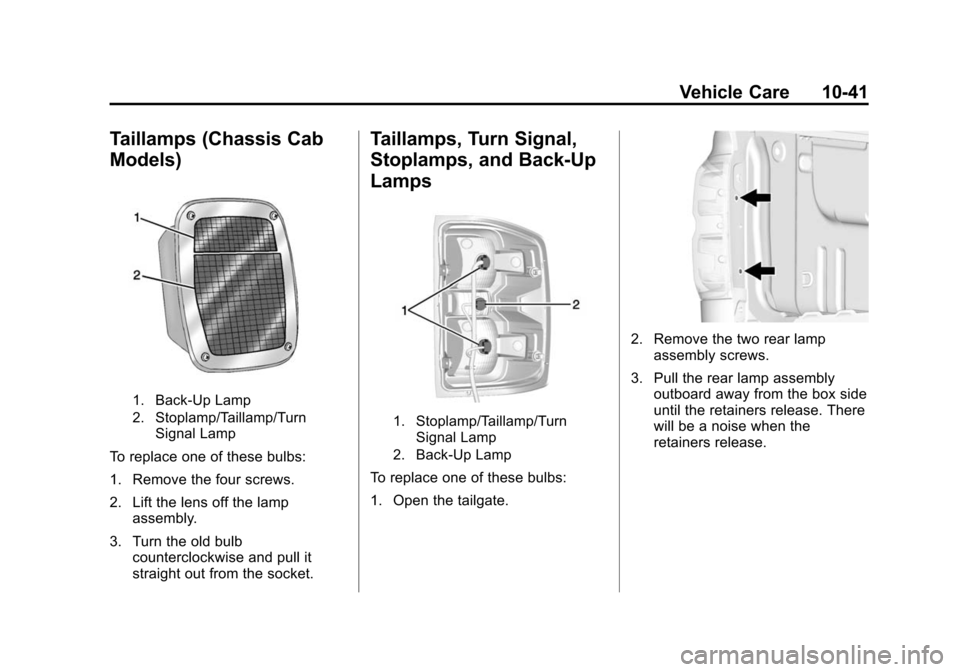 Vehicle Care 10-41

Taillamps (Chassis Cab Models)

1

2

1. Back-Up Lamp
2. Stoplamp/Taillamp/Turn Signal Lamp

To replace one of these bulbs:

1. Remove the four screws.

2. Lift the lens off the lamp assembly.

3. Turn the old bulb counterclockwise and pull it straight out from the socket.

Taillamps, Turn Signal, Stoplamps, and Back-Up Lamps

1

2

1. Stoplamp/Taillamp/Turn Signal Lamp
2. Back-Up Lamp

To replace one of these bulbs:

1. Open the tailgate.

2. Remove the two rear lamp assembly screws.

3. Pull the rear lamp assembly outboard away from the box side until the retainers release. There will be a noise when the retainers release.

carmanualsonline.info